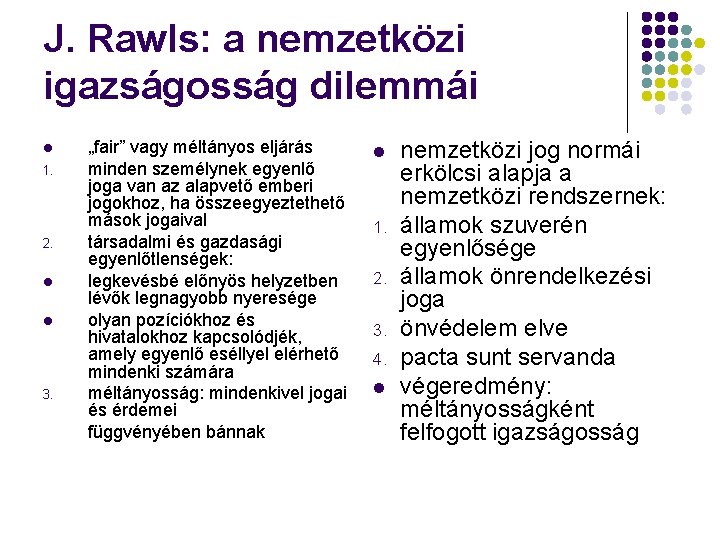 J. Rawls: a nemzetközi igazságosság dilemmái

- „fair” vagy méltányos eljárás
1. minden személynek egyenlő joga van az alapvető emberi jogokhoz, ha összeegyeztethető mások jogaival
2. társadalmi és gazdasági egyenlőtlenségek:
- legkevésbé előnyös helyzetben lévők legnagyobb nyeresége
- olyan pozíciókhoz és hivatalokhoz kapcsolódjék, amely egyenlő eséllyel elérhető mindenki számára
3. méltányosság: mindenkivel jogai és érdemei függvényében bánnak

- nemzetközi jog normái erkölcsi alapja a nemzetközi rendszernek:
1. államok szuverén egyenlősége
2. államok önrendelkezési joga
3. önvédelem elve
4. pacta sunt servanda
- végeredmény: méltányosságként felfogott igazságosság